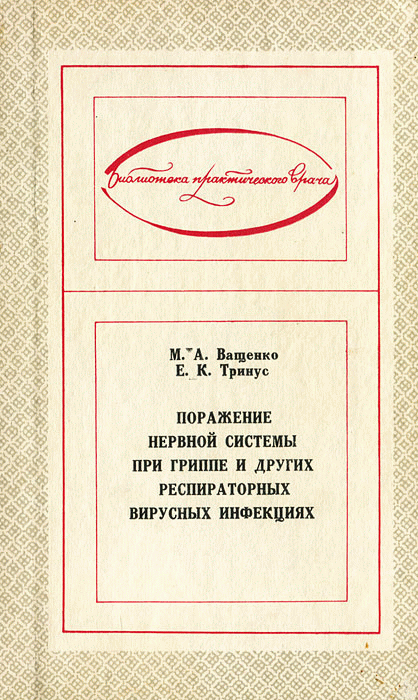 Библиотека практического врача

М. А. Ващенко
Е. К. Тринус

ПОРАЖЕНИЕ НЕРВНОЙ СИСТЕМЫ ПРИ ГРИППЕ И ДРУГИХ РЕСПИРАТОРНЫХ ВИРУСНЫХ ИНФЕКЦИЯХ